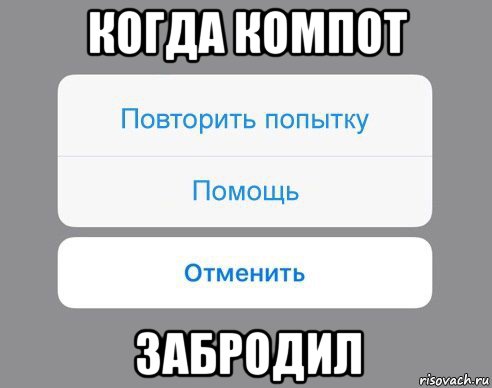 КОГДА КОМПОТ

Повторить попытку

Помощь

Отменить

ЗАБРОДИЛ

risovach.ru